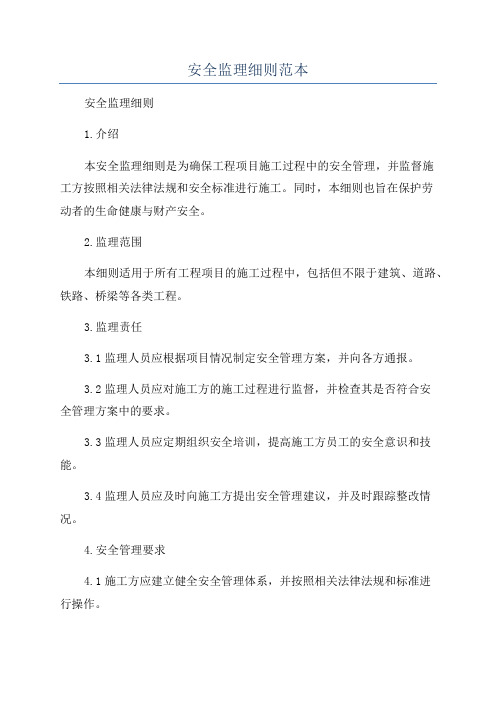 安全监理细则范本

安全监理细则

1.介绍

本安全监理细则是为确保工程项目施工过程中的安全管理，并监督施工方按照相关法律法规和安全标准进行施工。同时，本细则也旨在保护劳动者的生命健康与财产安全。

2.监理范围

本细则适用于所有工程项目的施工过程中，包括但不限于建筑、道路、铁路、桥梁等各类工程。

3.监理责任

3.1 监理人员应根据项目情况制定安全管理方案，并向各方通报。

3.2 监理人员应对施工方的施工过程进行监督，并检查其是否符合安全管理方案中的要求。

3.3 监理人员应定期组织安全培训，提高施工方员工的安全意识和技能。

3.4 监理人员应及时向施工方提出安全管理建议，并及时跟踪整改情况。

4.安全管理要求

4.1 施工方应建立健全安全管理体系，并按照相关法律法规和标准进行操作。